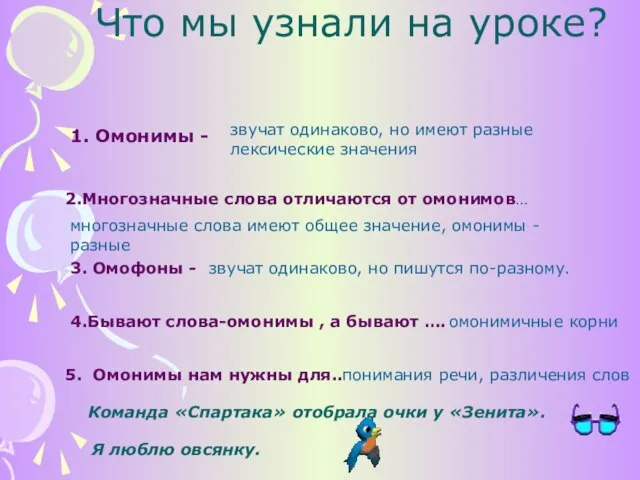 Что мы узнали на уроке?

1. Омонимы - звучат одинаково, но имеют разные лексические значения

2.Многозначные слова отличаются от омонимов…

многозначные слова имеют общее значение, омонимы - разные

3. Омофоны - звучат одинаково, но пишутся по-разному.

4.Бывают слова-омонимы , а бывают …. омонимичные корни

5. Омонимы нам нужны для..понимания речи, различения слов

Команда «Спартака» отобрала очки у «Зенита».

Я люблю овсянку.